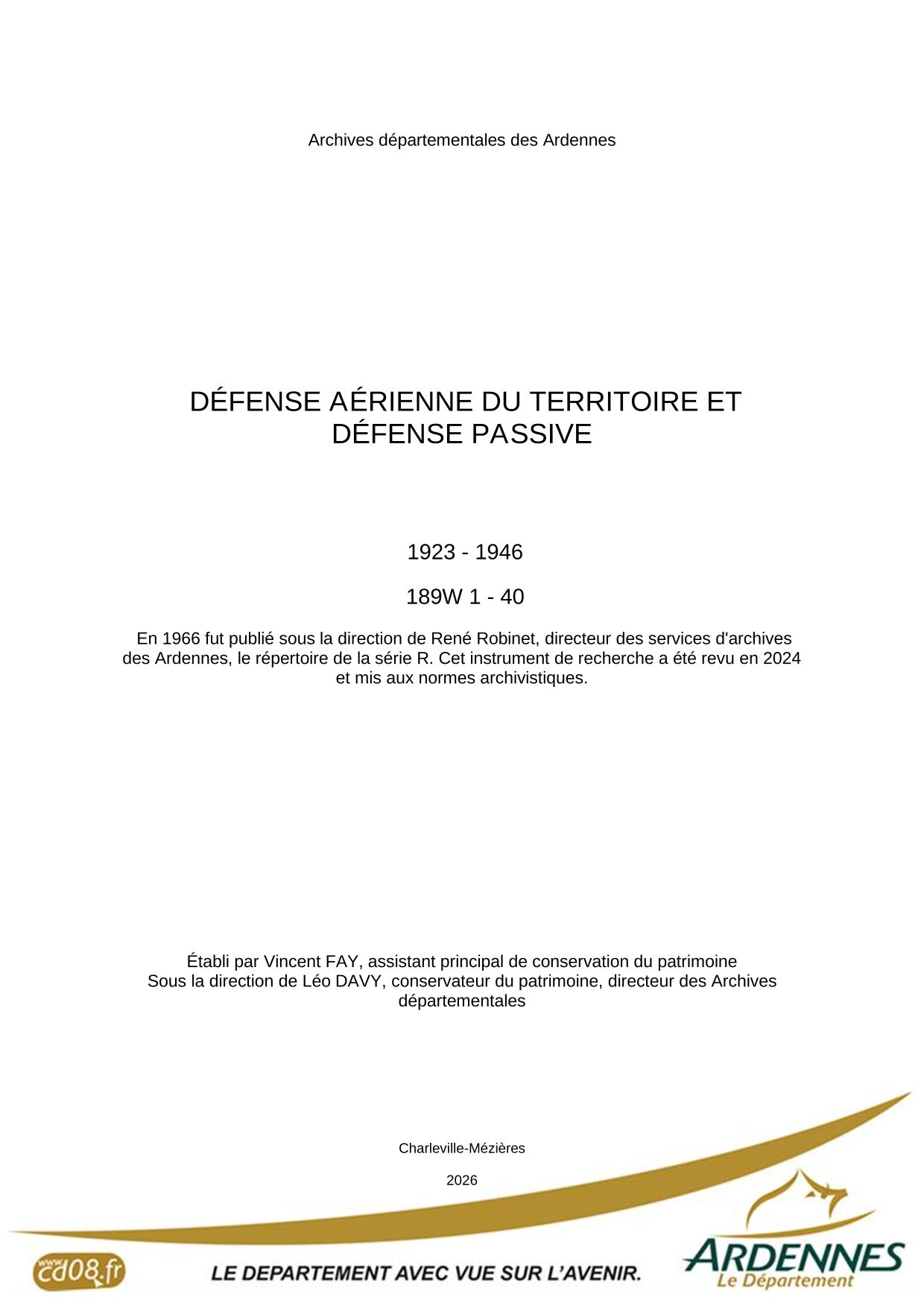 Archives départementales des Ardennes

DÉFENSE AÉRIENNE DU TERRITOIRE ET DÉFENSE PASSIVE

1923 - 1946

189W 1 - 40

En 1966 fut publié sous la direction de René Robinet, directeur des services d'archives des Ardennes, le répertoire de la série R. Cet instrument de recherche a été revu en 2024 et mis aux normes archivistiques.

Établi par Vincent FAY, assistant principal de conservation du patrimoine
Sous la direction de Léo DAVY, conservateur du patrimoine, directeur des Archives départementales

Charleville-Mézières

2026

www.cd08.fr

LE DEPARTEMENT AVEC VUE SUR L'AVENIR.

ARDENNES
Le Département